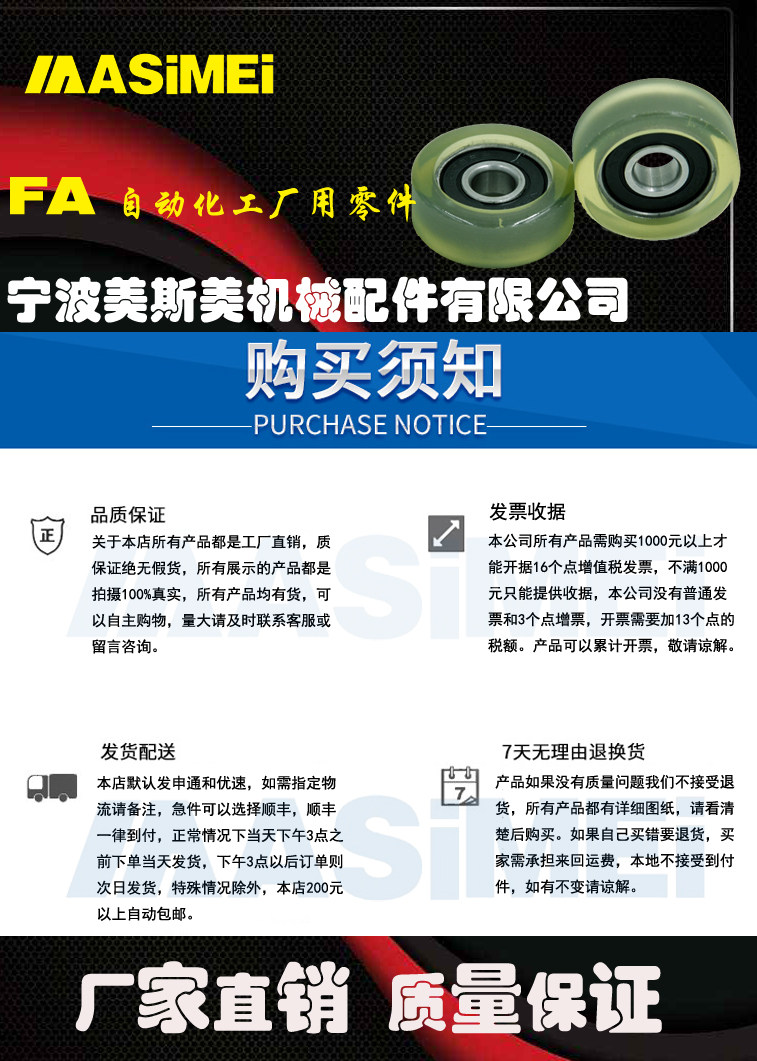 MASiMEi

FA 自动化工厂用零件

宁波美斯美机械配件有限公司

购买须知

PURCHASE NOTICE

正

品质保证

关于本店所有产品都是工厂直销，质保证绝无假货，所有展示的产品都是拍摄100%真实，所有产品均有货，可以自主购物，量大请及时联系客服或留言咨询。

发票收据

本公司所有产品需购买1000元以上才能开据16个点增值税发票，不满1000元只能提供收据，本公司没有普通发票和3个点增票，开票需要加13个点的税额。产品可以累计开票，敬请谅解。

发货配送

本店默认发申通和优速，如需指定物流请备注，急件可以选择顺丰，顺丰一律到付，正常情况下当天下午3点之前下单当天发货，下午3点以后订单则次日发货，特殊情况除外，本店200元以上自动包邮。

7

7天无理由退换货

产品如果没有质量问题我们不接受退货，所有产品都有详细图纸，请看清楚后购买。如果自己买错要退货，买家需承担来回运费，本地不接受到付件，如有不变请谅解。

厂家直销 质量保证

MASiMEi